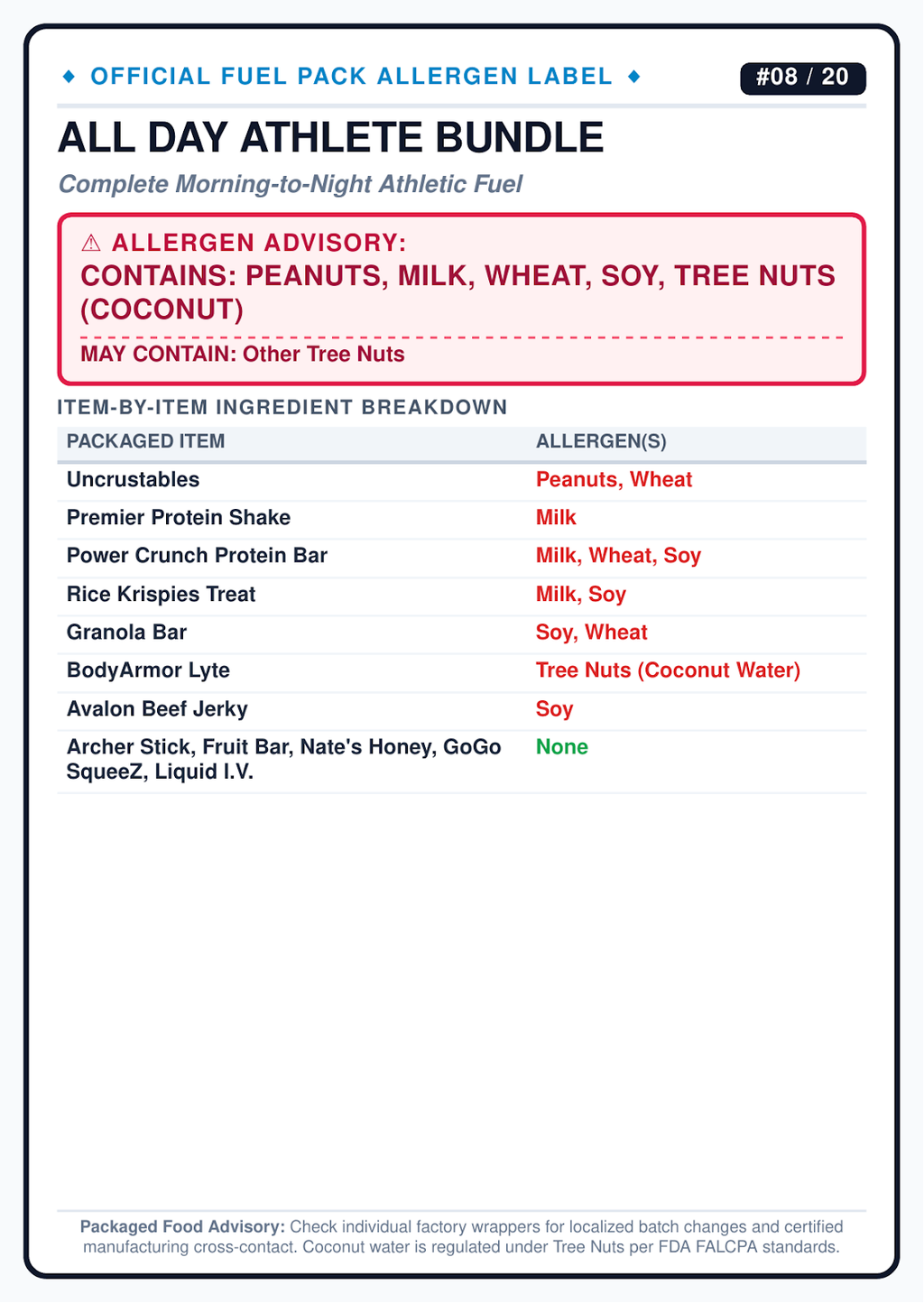 ◆ OFFICIAL FUEL PACK ALLERGEN LABEL ◆

#08 / 20

ALL DAY ATHLETE BUNDLE

Complete Morning-to-Night Athletic Fuel

⚠ ALLERGEN ADVISORY:

CONTAINS: PEANUTS, MILK, WHEAT, SOY, TREE NUTS (COCONUT)

MAY CONTAIN: Other Tree Nuts

ITEM-BY-ITEM INGREDIENT BREAKDOWN

| PACKAGED ITEM | ALLERGEN(S) |
|---|---|
| Uncrustables | Peanuts, Wheat |
| Premier Protein Shake | Milk |
| Power Crunch Protein Bar | Milk, Wheat, Soy |
| Rice Krispies Treat | Milk, Soy |
| Granola Bar | Soy, Wheat |
| BodyArmor Lyte | Tree Nuts (Coconut Water) |
| Avalon Beef Jerky | Soy |
| Archer Stick, Fruit Bar, Nate's Honey, GoGo SqueeZ, Liquid I.V. | None |

Packaged Food Advisory: Check individual factory wrappers for localized batch changes and certified manufacturing cross-contact. Coconut water is regulated under Tree Nuts per FDA FALCPA standards.